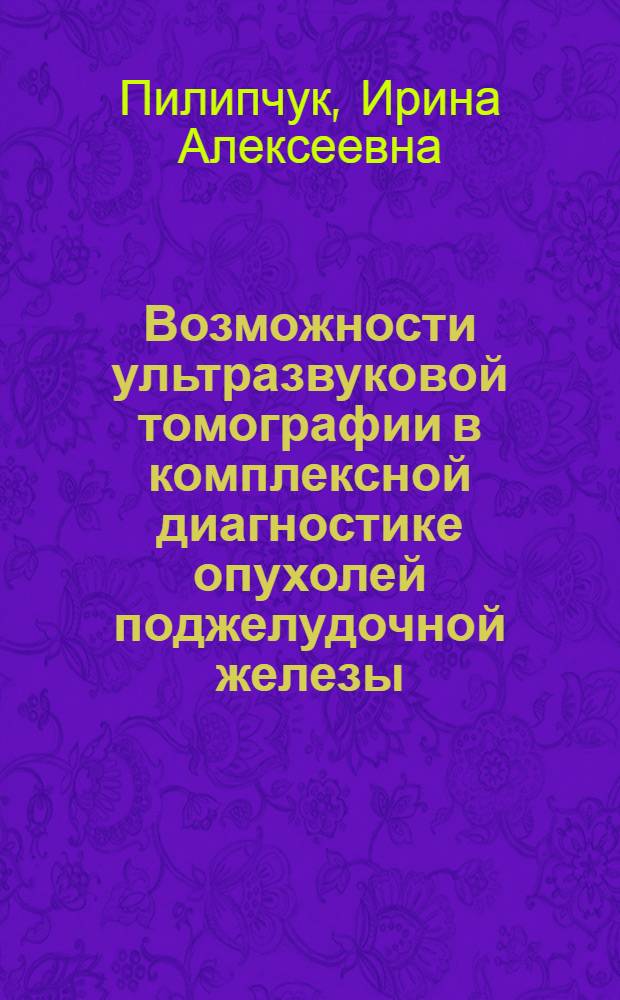 Пилипчук, Ирина Алексеевна

Возможности ультразвуковой томографии в комплексной диагностике опухолей поджелудочной железы